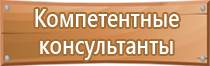 Компетентные консультанты